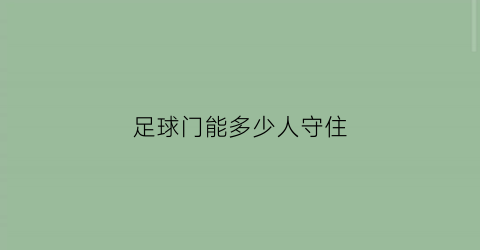 足球门能多少人守住